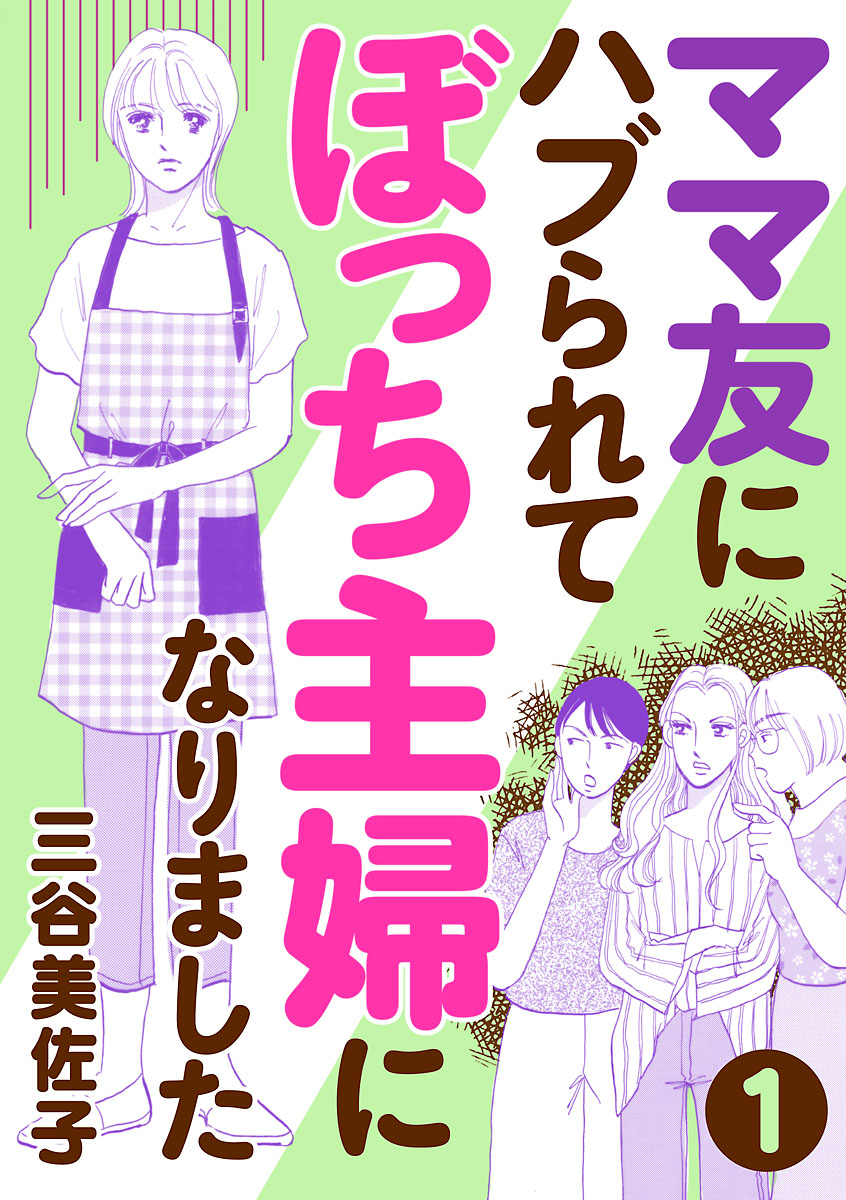 ママ友に
ハブられて
ぼっち主婦に
なりました

三谷美佐子

1